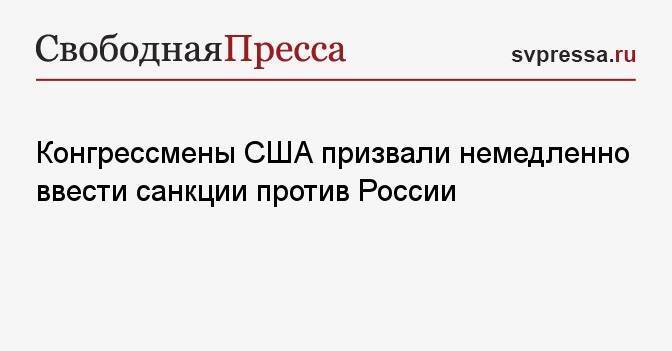 СвободнаяПресса

svpressa.ru

Конгрессмены США призвали немедленно ввести санкции против России